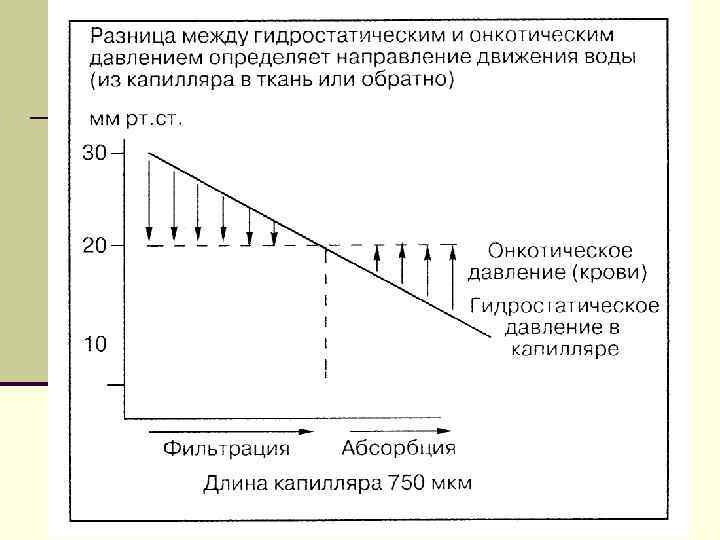 Разница между гидростатическим и онкотическим давлением определяет направление движения воды (из капилляра в ткань или обратно)

мм рт.ст.

30

20

10

Онкотическое давление (крови)

Гидростатическое давление в капилляре

Фильтрация

Абсорбция

Длина капилляра 750 мкм